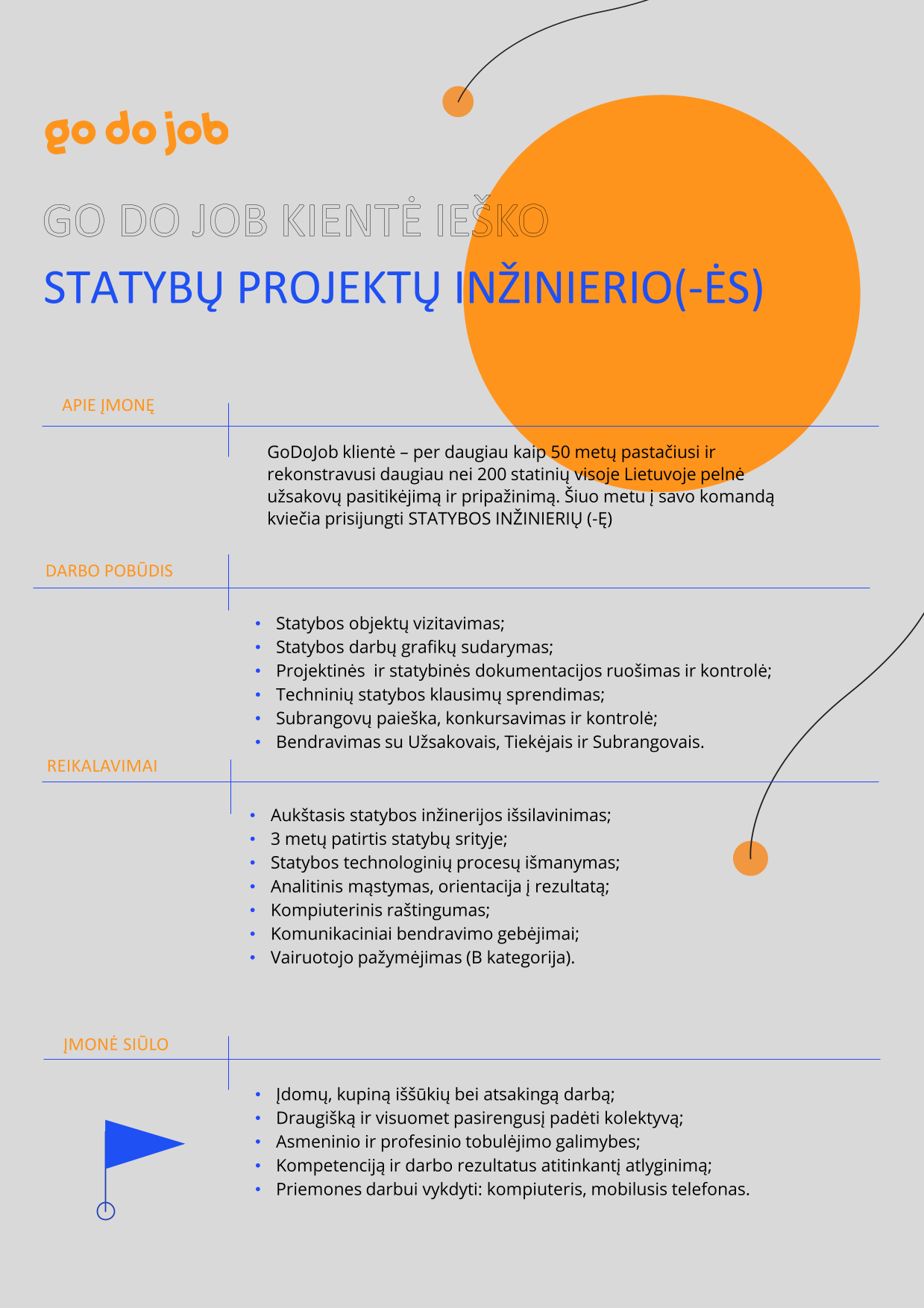 go do job

GO DO JOB KIENTĖ IEŠKO

STATYBŲ PROJEKTŲ INŽINIERIO(-ĖS)

APIE ĮMONĘ

GoDoJob klientė – per daugiau kaip 50 metų pastačiusi ir rekonstravusi daugiau nei 200 statinių visoje Lietuvoje pelnė užsakovų pasitikėjimą ir pripažinimą. Šiuo metu į savo komandą kviečia prisijungti STATYBOS INŽINIERIŲ (-Ę)

DARBO POBŪDIS

• Statybos objektų vizitavimas;
• Statybos darbų grafikų sudarymas;
• Projektinės ir statybinės dokumentacijos ruošimas ir kontrolė;
• Techninių statybos klausimų sprendimas;
• Subrangovų paieška, konkursavimas ir kontrolė;
• Bendravimas su Užsakovais, Tiekėjais ir Subrangovais.

REIKALAVIMAI

• Aukštasis statybos inžinerijos išsilavinimas;
• 3 metų patirtis statybų srityje;
• Statybos technologinių procesų išmanymas;
• Analitinis mąstymas, orientacija į rezultatą;
• Kompiuterinis raštingumas;
• Komunikaciniai bendravimo gebėjimai;
• Vairuotojo pažymėjimas (B kategorija).

ĮMONĖ SIŪLO

• Įdomų, kupiną iššūkių bei atsakingą darbą;
• Draugišką ir visuomet pasirengusį padėti kolektyvą;
• Asmeninio ir profesinio tobulėjimo galimybes;
• Kompetenciją ir darbo rezultatus atitinkantį atlyginimą;
• Priemones darbui vykdyti: kompiuteris, mobilusis telefonas.